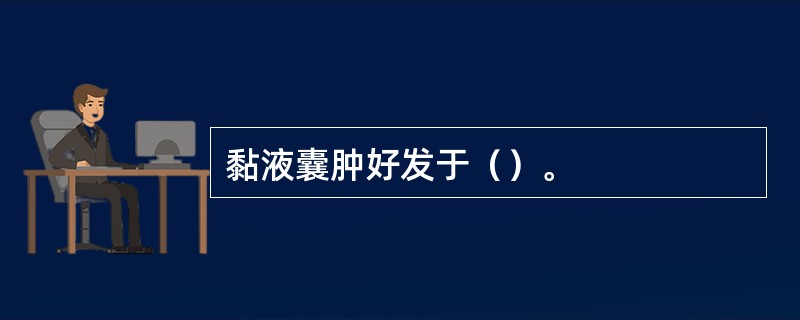 黏液囊肿好发于（）。